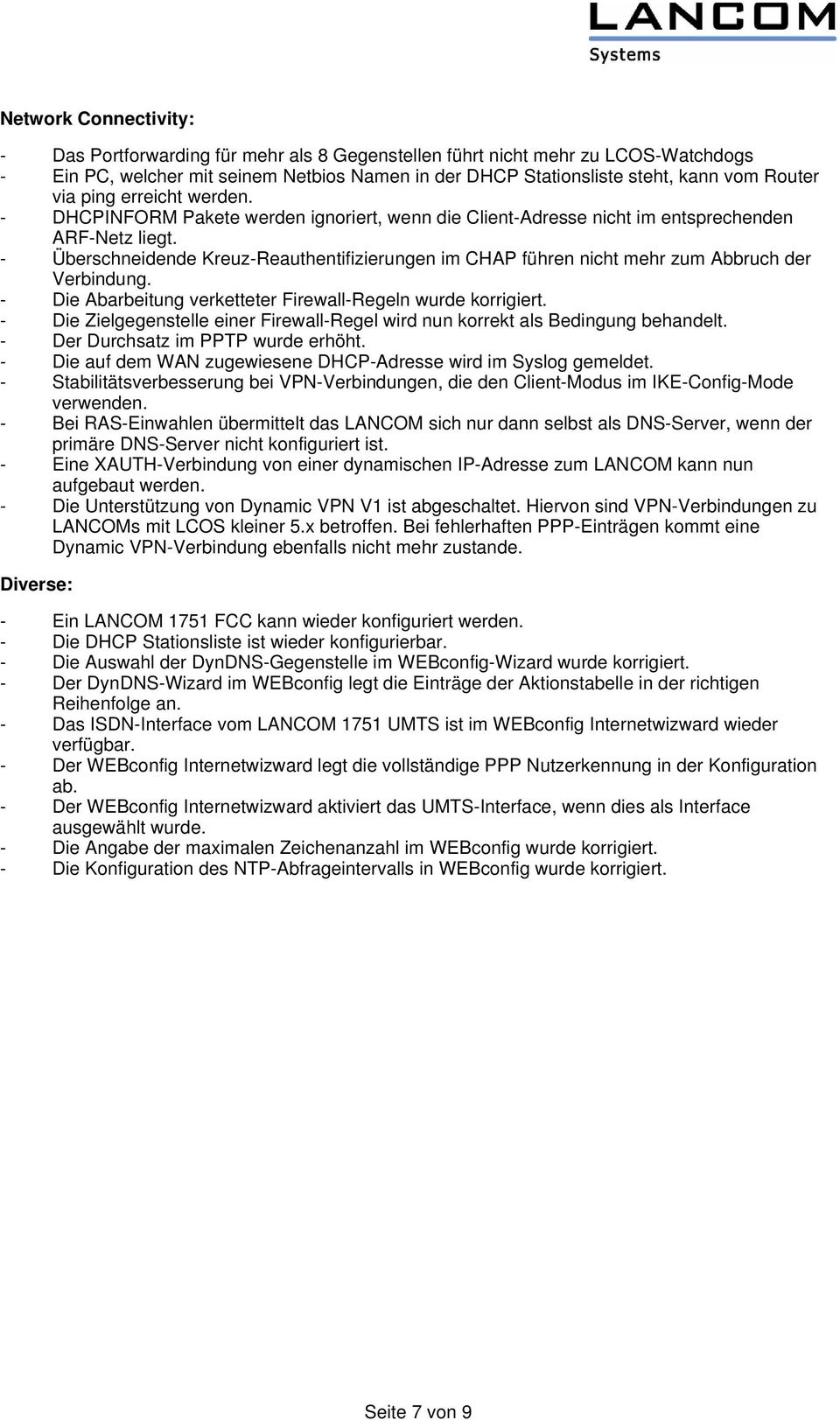 LANCOM
Systems

Network Connectivity:

- Das Portforwarding für mehr als 8 Gegenstellen führt nicht mehr zu LCOS-Watchdogs
- Ein PC, welcher mit seinem Netbios Namen in der DHCP Stationsliste steht, kann vom Router via ping erreicht werden.
- DHCPINFORM Pakete werden ignoriert, wenn die Client-Adresse nicht im entsprechenden ARF-Netz liegt.
- Überschneidende Kreuz-Reauthentifizierungen im CHAP führen nicht mehr zum Abbruch der Verbindung.
- Die Abarbeitung verketteter Firewall-Regeln wurde korrigiert.
- Die Zielgegenstelle einer Firewall-Regel wird nun korrekt als Bedingung behandelt.
- Der Durchsatz im PPTP wurde erhöht.
- Die auf dem WAN zugewiesene DHCP-Adresse wird im Syslog gemeldet.
- Stabilitätsverbesserung bei VPN-Verbindungen, die den Client-Modus im IKE-Config-Mode verwenden.
- Bei RAS-Einwahlen übermittelt das LANCOM sich nur dann selbst als DNS-Server, wenn der primäre DNS-Server nicht konfiguriert ist.
- Eine XAUTH-Verbindung von einer dynamischen IP-Adresse zum LANCOM kann nun aufgebaut werden.
- Die Unterstützung von Dynamic VPN V1 ist abgeschaltet. Hiervon sind VPN-Verbindungen zu LANCOMs mit LCOS kleiner 5.x betroffen. Bei fehlerhaften PPP-Einträgen kommt eine Dynamic VPN-Verbindung ebenfalls nicht mehr zustande.

Diverse:

- Ein LANCOM 1751 FCC kann wieder konfiguriert werden.
- Die DHCP Stationsliste ist wieder konfigurierbar.
- Die Auswahl der DynDNS-Gegenstelle im WEBconfig-Wizard wurde korrigiert.
- Der DynDNS-Wizard im WEBconfig legt die Einträge der Aktionstabelle in der richtigen Reihenfolge an.
- Das ISDN-Interface vom LANCOM 1751 UMTS ist im WEBconfig Internetwizward wieder verfügbar.
- Der WEBconfig Internetwizward legt die vollständige PPP Nutzerkennung in der Konfiguration ab.
- Der WEBconfig Internetwizward aktiviert das UMTS-Interface, wenn dies als Interface ausgewählt wurde.
- Die Angabe der maximalen Zeichenanzahl im WEBconfig wurde korrigiert.
- Die Konfiguration des NTP-Abfrageintervalls in WEBconfig wurde korrigiert.

Seite 7 von 9